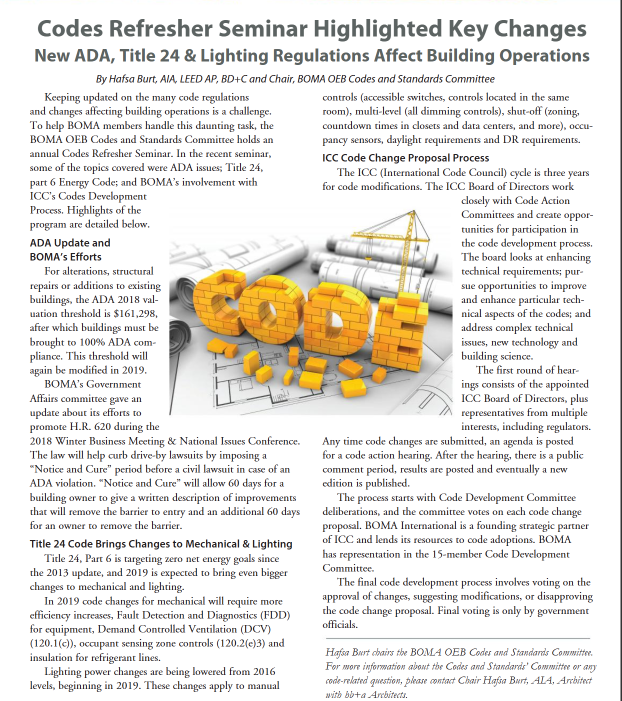 Codes Refresher Seminar Highlighted Key Changes

New ADA, Title 24 & Lighting Regulations Affect Building Operations

By Hafsa Burt, AIA, LEED AP, BD+C and Chair, BOMA OEB Codes and Standards Committee

Keeping updated on the many code regulations and changes affecting building operations is a challenge. To help BOMA members handle this daunting task, the BOMA OEB Codes and Standards Committee holds an annual Codes Refresher Seminar. In the recent seminar, some of the topics covered were ADA issues; Title 24, part 6 Energy Code; and BOMA's involvement with ICC's Codes Development Process. Highlights of the program are detailed below.

ADA Update and BOMA's Efforts

For alterations, structural repairs or additions to existing buildings, the ADA 2018 valuation threshold is $161,298, after which buildings must be brought to 100% ADA compliance. This threshold will again be modified in 2019.

BOMA's Government Affairs committee gave an update about its efforts to promote H.R. 620 during the 2018 Winter Business Meeting & National Issues Conference. The law will help curb drive-by lawsuits by imposing a "Notice and Cure" period before a civil lawsuit in case of an ADA violation. "Notice and Cure" will allow 60 days for a building owner to give a written description of improvements that will remove the barrier to entry and an additional 60 days for an owner to remove the barrier.

Title 24 Code Brings Changes to Mechanical & Lighting

Title 24, Part 6 is targeting zero net energy goals since the 2013 update, and 2019 is expected to bring even bigger changes to mechanical and lighting.

In 2019 code changes for mechanical will require more efficiency increases, Fault Detection and Diagnostics (FDD) for equipment, Demand Controlled Ventilation (DCV) (120.1(c)), occupant sensing zone controls (120.2(e)3) and insulation for refrigerant lines.

Lighting power changes are being lowered from 2016 levels, beginning in 2019. These changes apply to manual controls (accessible switches, controls located in the same room), multi-level (all dimming controls), shut-off (zoning, countdown times in closets and data centers, and more), occupancy sensors, daylight requirements and DR requirements.

ICC Code Change Proposal Process

The ICC (International Code Council) cycle is three years for code modifications. The ICC Board of Directors work closely with Code Action Committees and create opportunities for participation in the code development process. The board looks at enhancing technical requirements; pursue opportunities to improve and enhance particular technical aspects of the codes; and address complex technical issues, new technology and building science.

The first round of hearings consists of the appointed ICC Board of Directors, plus representatives from multiple interests, including regulators. Any time code changes are submitted, an agenda is posted for a code action hearing. After the hearing, there is a public comment period, results are posted and eventually a new edition is published.

The process starts with Code Development Committee deliberations, and the committee votes on each code change proposal. BOMA International is a founding strategic partner of ICC and lends its resources to code adoptions. BOMA has representation in the 15-member Code Development Committee.

The final code development process involves voting on the approval of changes, suggesting modifications, or disapproving the code change proposal. Final voting is only by government officials.

Hafsa Burt chairs the BOMA OEB Codes and Standards Committee. For more information about the Codes and Standards' Committee or any code-related question, please contact Chair Hafsa Burt, AIA, Architect with bb+a Architects.

CODE